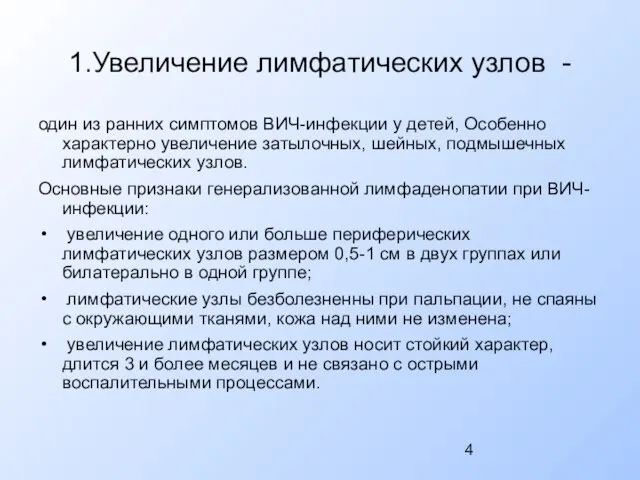 1.Увеличение лимфатических узлов -

один из ранних симптомов ВИЧ-инфекции у детей, Особенно характерно увеличение затылочных, шейных, подмышечных лимфатических узлов.

Основные признаки генерализованной лимфаденопатии при ВИЧ-инфекции:

• увеличение одного или больше периферических лимфатических узлов размером 0,5-1 см в двух группах или билатерально в одной группе;

• лимфатические узлы безболезненны при пальпации, не спаяны с окружающими тканями, кожа над ними не изменена;

• увеличение лимфатических узлов носит стойкий характер, длится 3 и более месяцев и не связано с острыми воспалительными процессами.

4